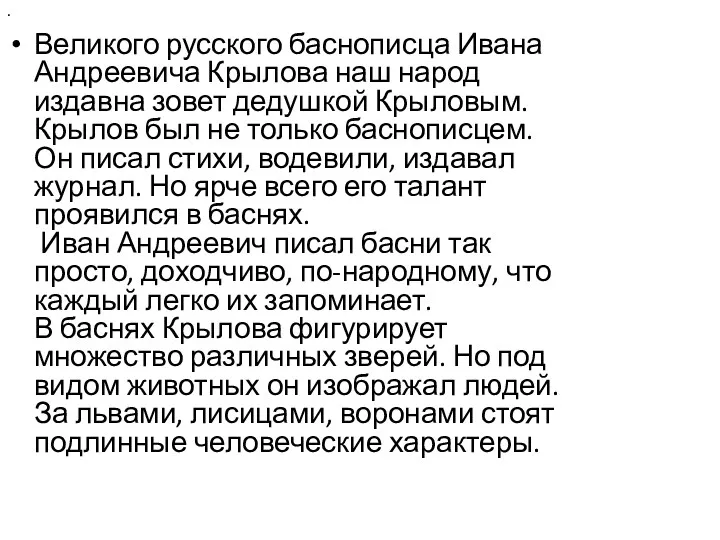 • Великого русского баснописца Ивана Андреевича Крылова наш народ издавна зовет дедушкой Крыловым. Крылов был не только баснописцем. Он писал стихи, водевили, издавал журнал. Но ярче всего его талант проявился в баснях.
Иван Андреевич писал басни так просто, доходчиво, по-народному, что каждый легко их запоминает.
В баснях Крылова фигурирует множество различных зверей. Но под видом животных он изображал людей. За львами, лисицами, воронами стоят подлинные человеческие характеры.